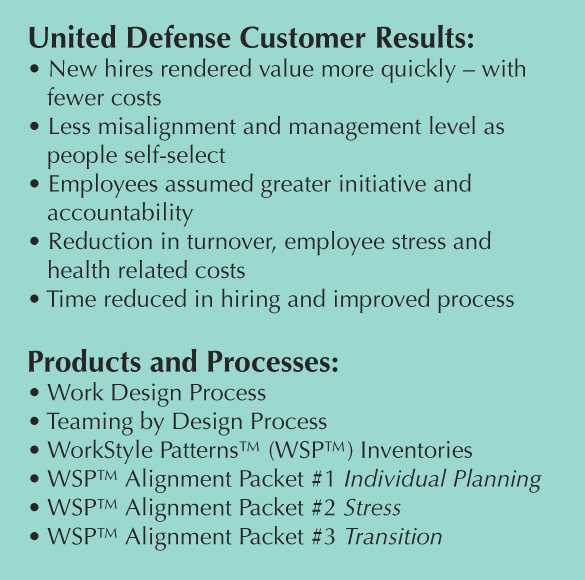 United Defense Customer Results:
• New hires rendered value more quickly – with fewer costs
• Less misalignment and management level as people self-select
• Employees assumed greater initiative and accountability
• Reduction in turnover, employee stress and health related costs
• Time reduced in hiring and improved process

Products and Processes:
• Work Design Process
• Teaming by Design Process
• WorkStyle Patterns™ (WSP™) Inventories
• WSP™ Alignment Packet #1 Individual Planning
• WSP™ Alignment Packet #2 Stress
• WSP™ Alignment Packet #3 Transition